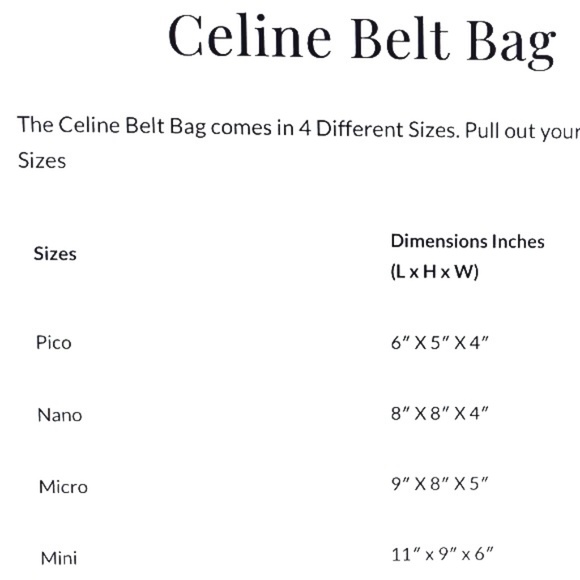 Celine Belt Bag

The Celine Belt Bag comes in 4 Different Sizes. Pull out your
Sizes

| Sizes | Dimensions Inches (L x H x W) |
|---|---|
| Pico | 6″ X 5″ X 4″ |
| Nano | 8″ X 8″ X 4″ |
| Micro | 9″ X 8″ X 5″ |
| Mini | 11″ x 9″ x 6″ |